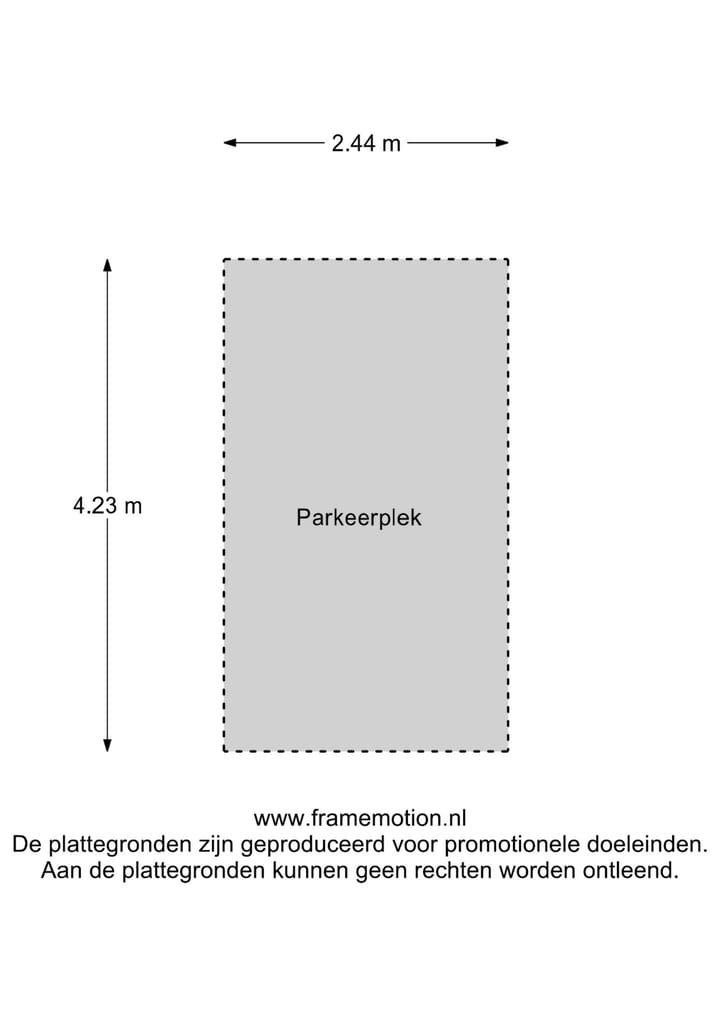 2.44 m

4.23 m

Parkeerplek

www.framemotion.nl
De plattegronden zijn geproduceerd voor promotionele doeleinden.
Aan de plattegronden kunnen geen rechten worden ontleend.